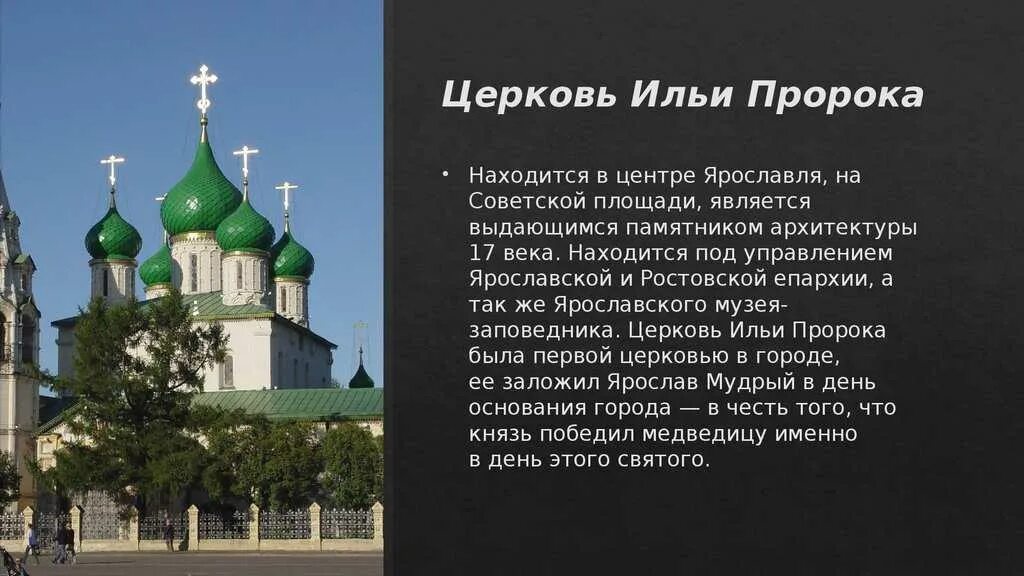 Церковь Ильи Пророка

• Находится в центре Ярославля, на Советской площади, является выдающимся памятником архитектуры 17 века. Находится под управлением Ярославской и Ростовской епархии, а так же Ярославского музея-заповедника. Церковь Ильи Пророка была первой церковью в городе, ее заложил Ярослав Мудрый в день основания города — в честь того, что князь победил медведицу именно в день этого святого.